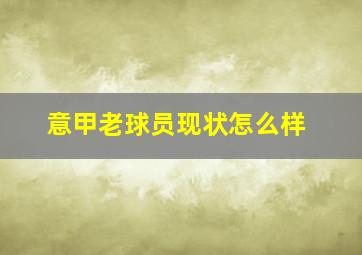 意甲老球员现状怎么样